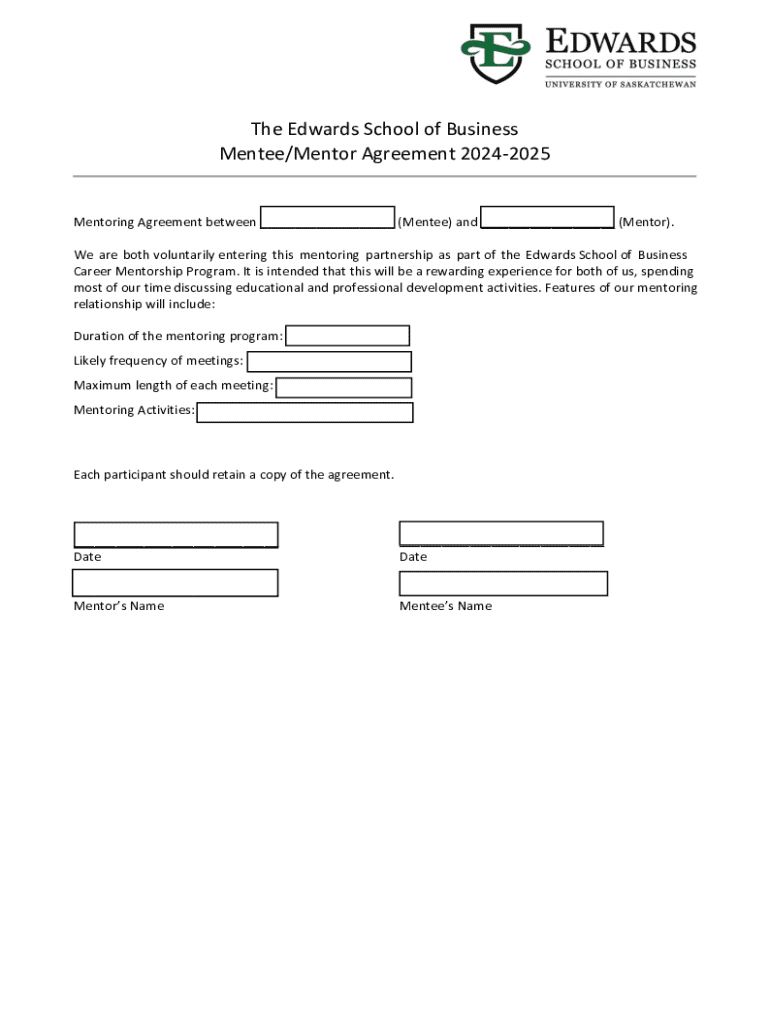 EDWARDS
SCHOOL OF BUSINESS
UNIVERSITY OF SASKATCHEWAN

The Edwards School of Business
Mentee/Mentor Agreement 2024-2025

Mentoring Agreement between ________________ (Mentee) and ________________ (Mentor).

We are both voluntarily entering this mentoring partnership as part of the Edwards School of Business Career Mentorship Program. It is intended that this will be a rewarding experience for both of us, spending most of our time discussing educational and professional development activities. Features of our mentoring relationship will include:

Duration of the mentoring program:
Likely frequency of meetings:
Maximum length of each meeting:
Mentoring Activities:

Each participant should retain a copy of the agreement.

________________________
Date

Mentor's Name

________________________
Date

Mentee's Name